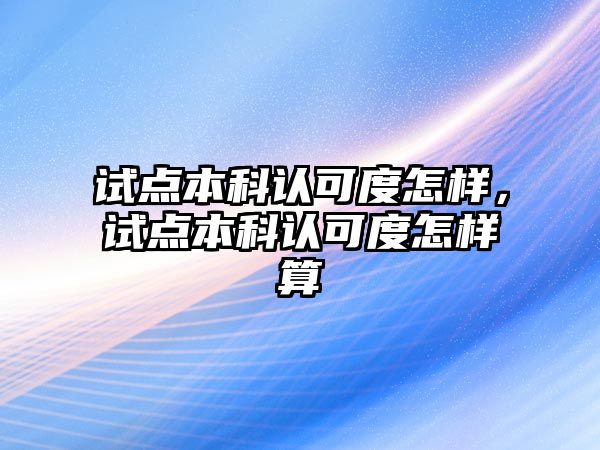 试点本科认可度怎样，试点本科认可度怎样算